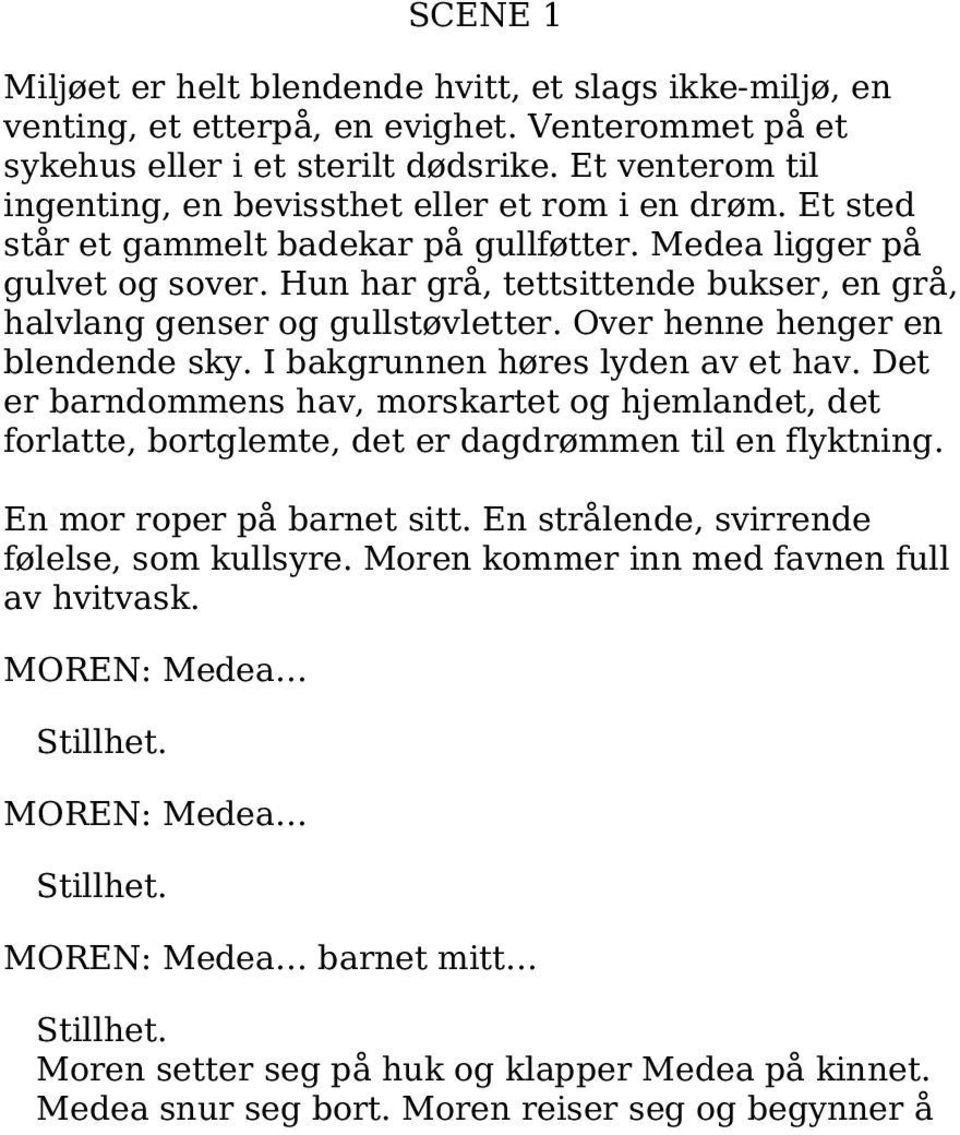 SCENE 1

Miljøet er helt blendende hvitt, et slags ikke-miljø, en venting, et etterpå, en evighet. Venterommet på et sykehus eller i et sterilt dødsrike. Et venterom til ingenting, en bevissthet eller et rom i en drøm. Et sted står et gammelt badekar på gullføtter. Medea ligger på gulvet og sover. Hun har grå, tettsittende bukser, en grå, halvlang genser og gullstøvletter. Over henne henger en blendende sky. I bakgrunnen høres lyden av et hav. Det er barndommens hav, morskartet og hjemlandet, det forlatte, bortglemte, det er dagdrømmen til en flyktning.

En mor roper på barnet sitt. En strålende, svirrende følelse, som kullsyre. Moren kommer inn med favnen full av hvitvask.

MOREN: Medea...

Stillhet.

MOREN: Medea...

Stillhet.

MOREN: Medea... barnet mitt...

Stillhet.
Moren setter seg på huk og klapper Medea på kinnet. Medea snur seg bort. Moren reiser seg og begynner å